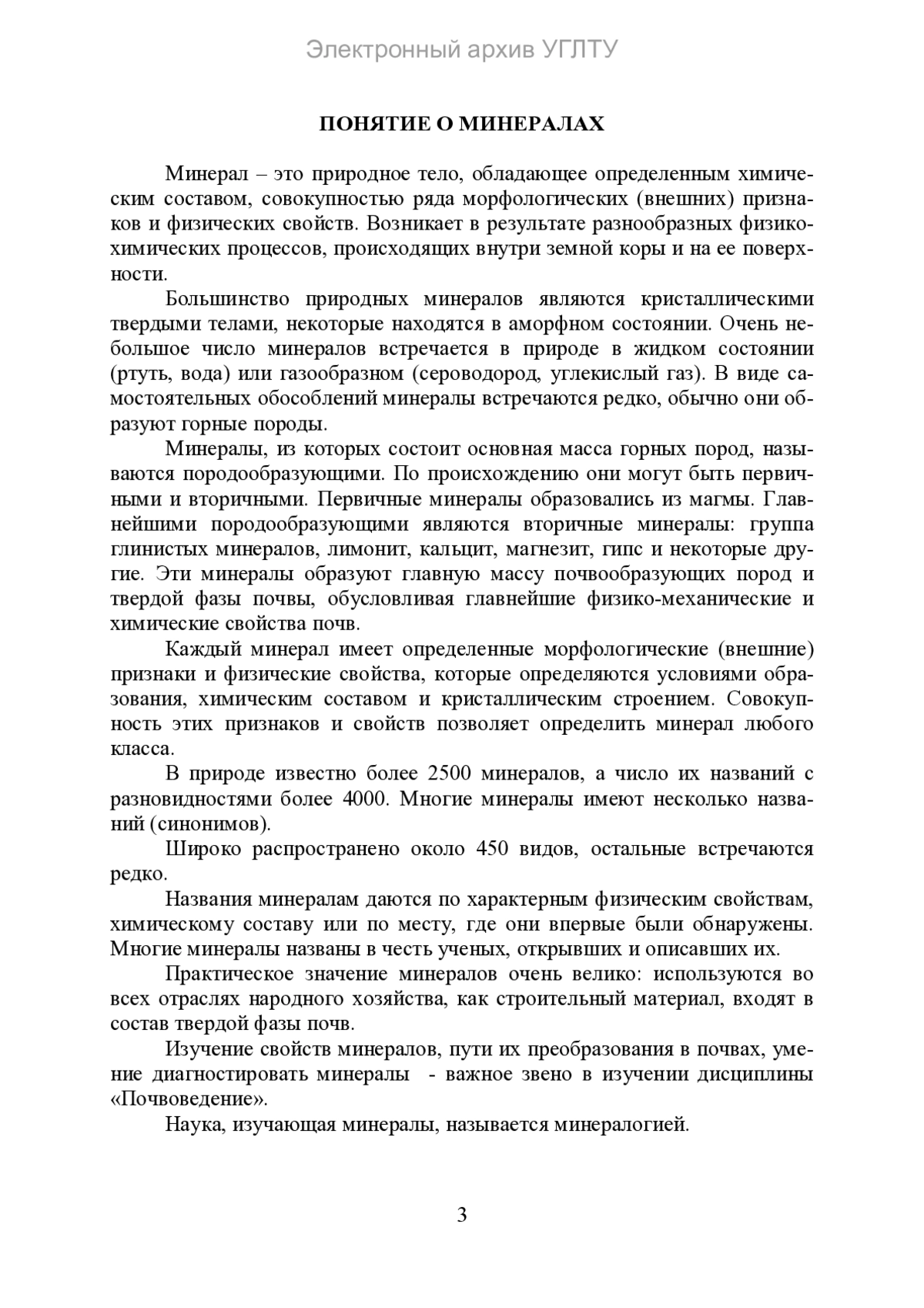 Электронный архив УГЛТУ

ПОНЯТИЕ О МИНЕРАЛАХ

Минерал – это природное тело, обладающее определенным химическим составом, совокупностью ряда морфологических (внешних) признаков и физических свойств. Возникает в результате разнообразных физико-химических процессов, происходящих внутри земной коры и на ее поверхности.

Большинство природных минералов являются кристаллическими твердыми телами, некоторые находятся в аморфном состоянии. Очень небольшое число минералов встречается в природе в жидком состоянии (ртуть, вода) или газообразном (сероводород, углекислый газ). В виде самостоятельных обособлений минералы встречаются редко, обычно они образуют горные породы.

Минералы, из которых состоит основная масса горных пород, называются породообразующими. По происхождению они могут быть первичными и вторичными. Первичные минералы образовались из магмы. Главнейшими породообразующими являются вторичные минералы: группа глинистых минералов, лимонит, кальцит, магнезит, гипс и некоторые другие. Эти минералы образуют главную массу почвообразующих пород и твердой фазы почвы, обусловливая главнейшие физико-механические и химические свойства почв.

Каждый минерал имеет определенные морфологические (внешние) признаки и физические свойства, которые определяются условиями образования, химическим составом и кристаллическим строением. Совокупность этих признаков и свойств позволяет определить минерал любого класса.

В природе известно более 2500 минералов, а число их названий с разновидностями более 4000. Многие минералы имеют несколько названий (синонимов).

Широко распространено около 450 видов, остальные встречаются редко.

Названия минералам даются по характерным физическим свойствам, химическому составу или по месту, где они впервые были обнаружены. Многие минералы названы в честь ученых, открывших и описавших их.

Практическое значение минералов очень велико: используются во всех отраслях народного хозяйства, как строительный материал, входят в состав твердой фазы почв.

Изучение свойств минералов, пути их преобразования в почвах, умение диагностировать минералы - важное звено в изучении дисциплины «Почвоведение».

Наука, изучающая минералы, называется минералогией.

3